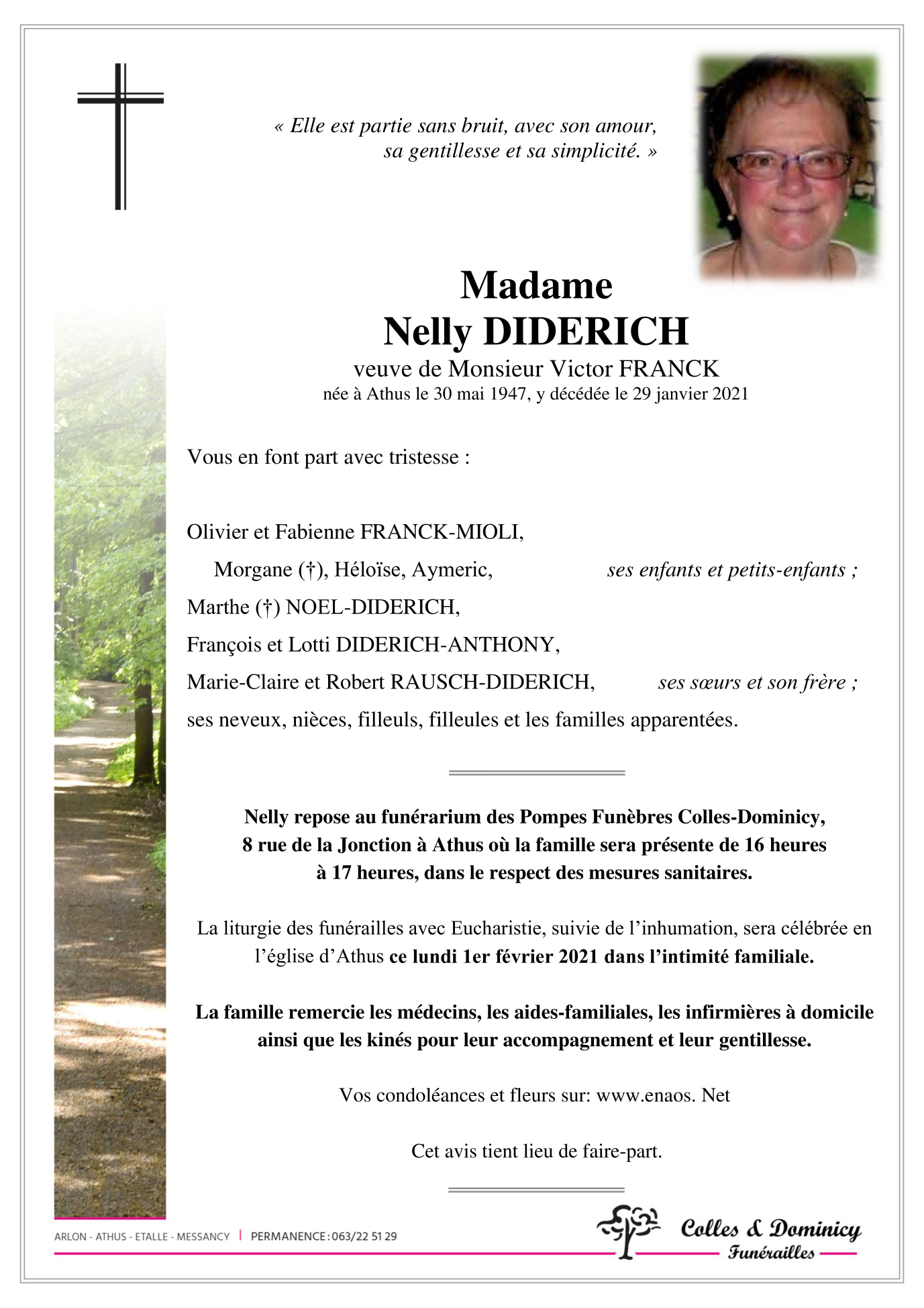 « Elle est partie sans bruit, avec son amour, sa gentillesse et sa simplicité. »

Madame
Nelly DIDERICH
veuve de Monsieur Victor FRANCK
née à Athus le 30 mai 1947, y décédée le 29 janvier 2021

Vous en font part avec tristesse :

Olivier et Fabienne FRANCK-MIOLI,
Morgane (†), Héloïse, Aymeric, ses enfants et petits-enfants ;
Marthe (†) NOEL-DIDERICH,
François et Lotti DIDERICH-ANTHONY,
Marie-Claire et Robert RAUSCH-DIDERICH, ses sœurs et son frère ;
ses neveux, nièces, filleuls, filleules et les familles apparentées.

Nelly repose au funérarium des Pompes Funèbres Colles-Dominicy, 8 rue de la Jonction à Athus où la famille sera présente de 16 heures à 17 heures, dans le respect des mesures sanitaires.

La liturgie des funérailles avec Eucharistie, suivie de l'inhumation, sera célébrée en l'église d'Athus ce lundi 1er février 2021 dans l'intimité familiale.

La famille remercie les médecins, les aides-familiales, les infirmières à domicile ainsi que les kinés pour leur accompagnement et leur gentillesse.

Vos condoléances et fleurs sur: www.enaos. Net

Cet avis tient lieu de faire-part.

ARLON - ATHUS - ETALLE - MESSANCY | PERMANENCE : 063/22 51 29

Colles & Dominicy
Funérailles